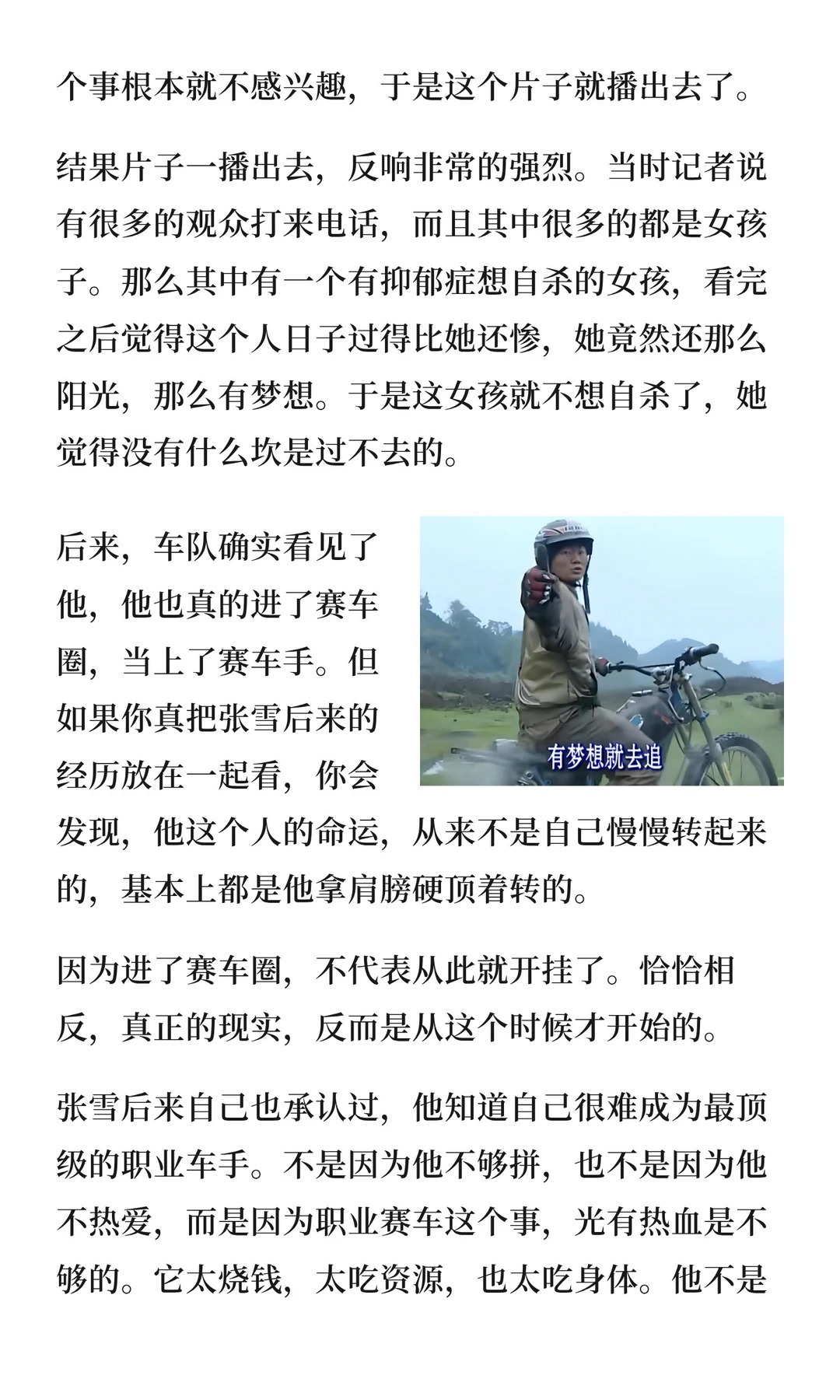 个事根本就不感兴趣，于是这个片子就播出去了。

结果片子一播出去，反响非常的强烈。当时记者说有很多的观众打来电话，而且其中很多的都是女孩子。那么其中有一个有抑郁症想自杀的女孩，看完之后觉得这个人日子过得比她还惨，她竟然还那么阳光，那么有梦想。于是这女孩就不想自杀了，她觉得没有什么坎是过不去的。

后来，车队确实看见了他，他也真的进了赛车圈，当上了赛车手。但如果你真把张雪后来的经历放在一起看，你会发现，他这个人的命运，从来不是自己慢慢转起来的，基本上都是他拿肩膀硬顶着转的。

有梦想就去追

因为进了赛车圈，不代表从此就开挂了。恰恰相反，真正的现实，反而是从这个时候才开始的。

张雪后来自己也承认过，他知道自己很难成为最顶级的职业车手。不是因为他不够拼，也不是因为他不热爱，而是因为职业赛车这个事，光有热血是不够的。它太烧钱，太吃资源，也太吃身体。他不是